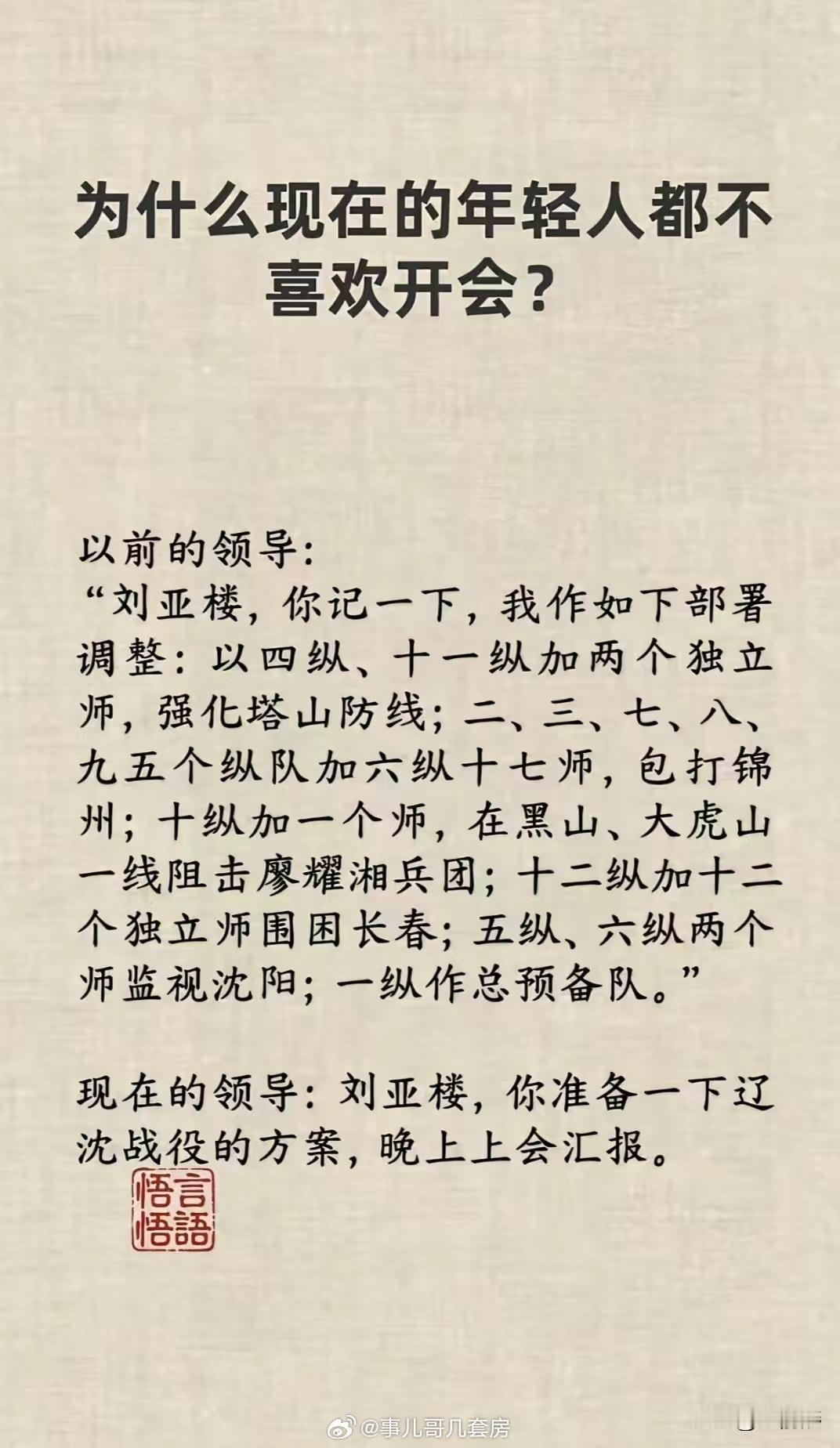 为什么现在的年轻人都不喜欢开会？

以前的领导：
“刘亚楼，你记一下，我作如下部署调整：以四纵、十一纵加两个独立师，强化塔山防线；二、三、七、八、九五个纵队加六纵十七师，包打锦州；十纵加一个师，在黑山、大虎山一线阻击廖耀湘兵团；十二纵加十二个独立师围困长春；五纵、六纵两个师监视沈阳；一纵作总预备队。”

现在的领导：刘亚楼，你准备一下辽沈战役的方案，晚上上会汇报。

悟言悟語

@事儿哥几套房